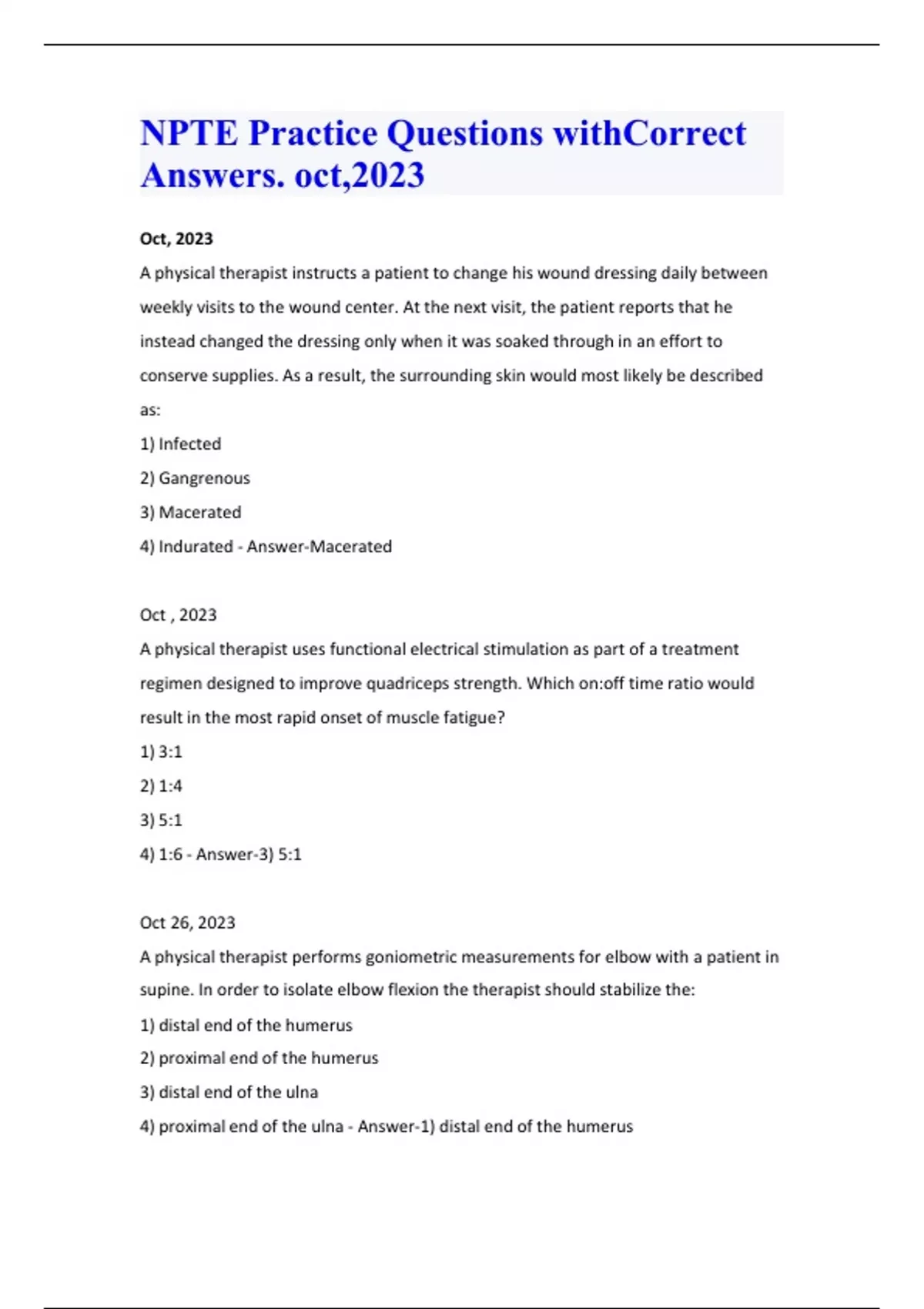 NPTE Practice Questions withCorrect Answers. oct,2023

Oct, 2023

A physical therapist instructs a patient to change his wound dressing daily between weekly visits to the wound center. At the next visit, the patient reports that he instead changed the dressing only when it was soaked through in an effort to conserve supplies. As a result, the surrounding skin would most likely be described as:

1) Infected

2) Gangrenous

3) Macerated

4) Indurated - Answer-Macerated

Oct , 2023

A physical therapist uses functional electrical stimulation as part of a treatment regimen designed to improve quadriceps strength. Which on:off time ratio would result in the most rapid onset of muscle fatigue?

1) 3:1

2) 1:4

3) 5:1

4) 1:6 - Answer-3) 5:1

Oct 26, 2023

A physical therapist performs goniometric measurements for elbow with a patient in supine. In order to isolate elbow flexion the therapist should stabilize the:

1) distal end of the humerus

2) proximal end of the humerus

3) distal end of the ulna

4) proximal end of the ulna - Answer-1) distal end of the humerus